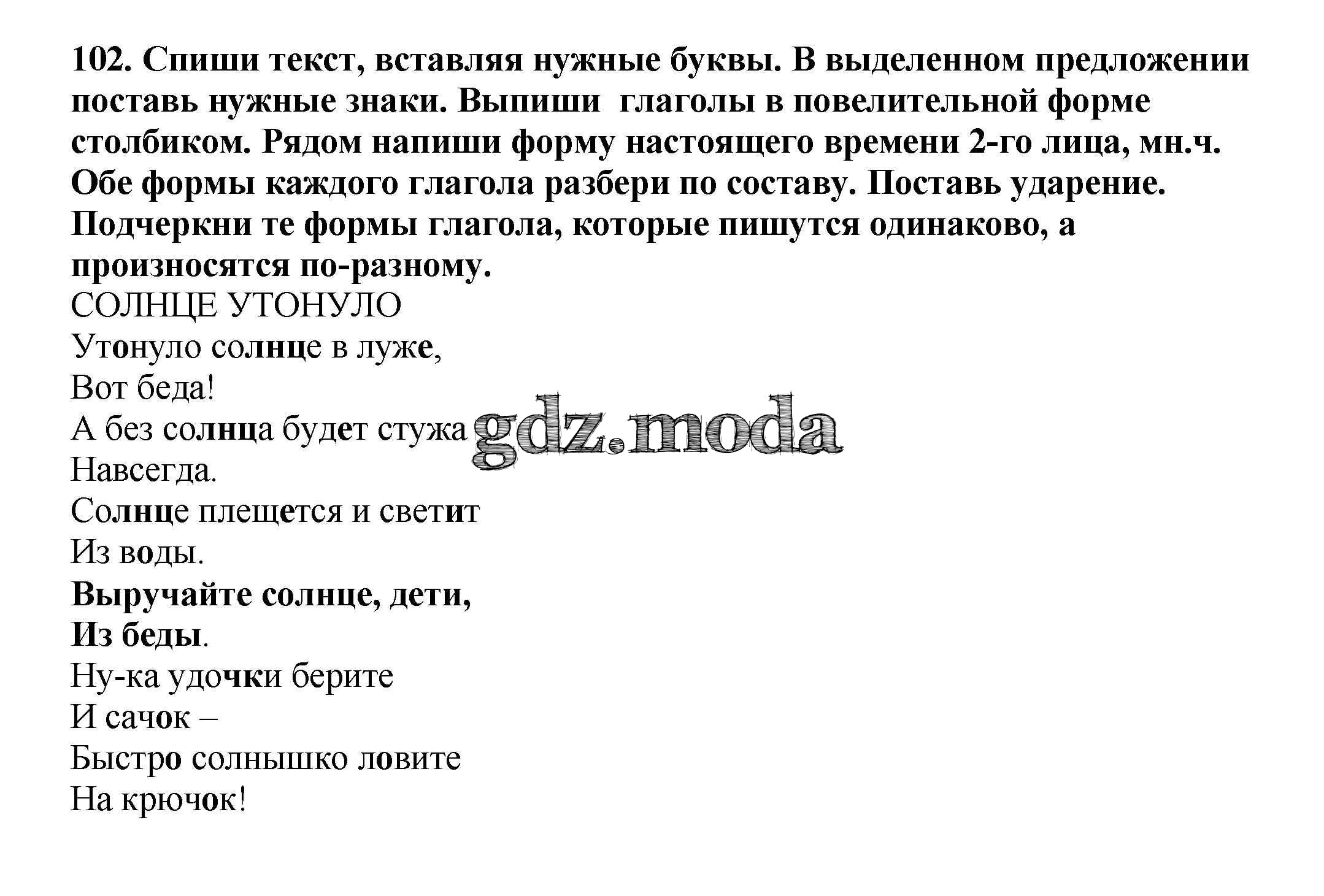 102. Спиши текст, вставляя нужные буквы. В выделенном предложении поставь нужные знаки. Выпиши глаголы в повелительной форме столбиком. Рядом напиши форму настоящего времени 2-го лица, мн.ч. Обе формы каждого глагола разбери по составу. Поставь ударение. Подчеркни те формы глагола, которые пишутся одинаково, а произносятся по-разному.

СОЛНЦЕ УТОНУЛО
Утонуло солнце в луже,
Вот беда!
А без солнца будет стужа
Навсегда.
Солнце плещется и светит
Из воды.
Выручайте солнце, дети,
Из беды.
Ну-ка удочки берите
И сачок –
Быстро солнышко ловите
На крючок!

gdz.moda